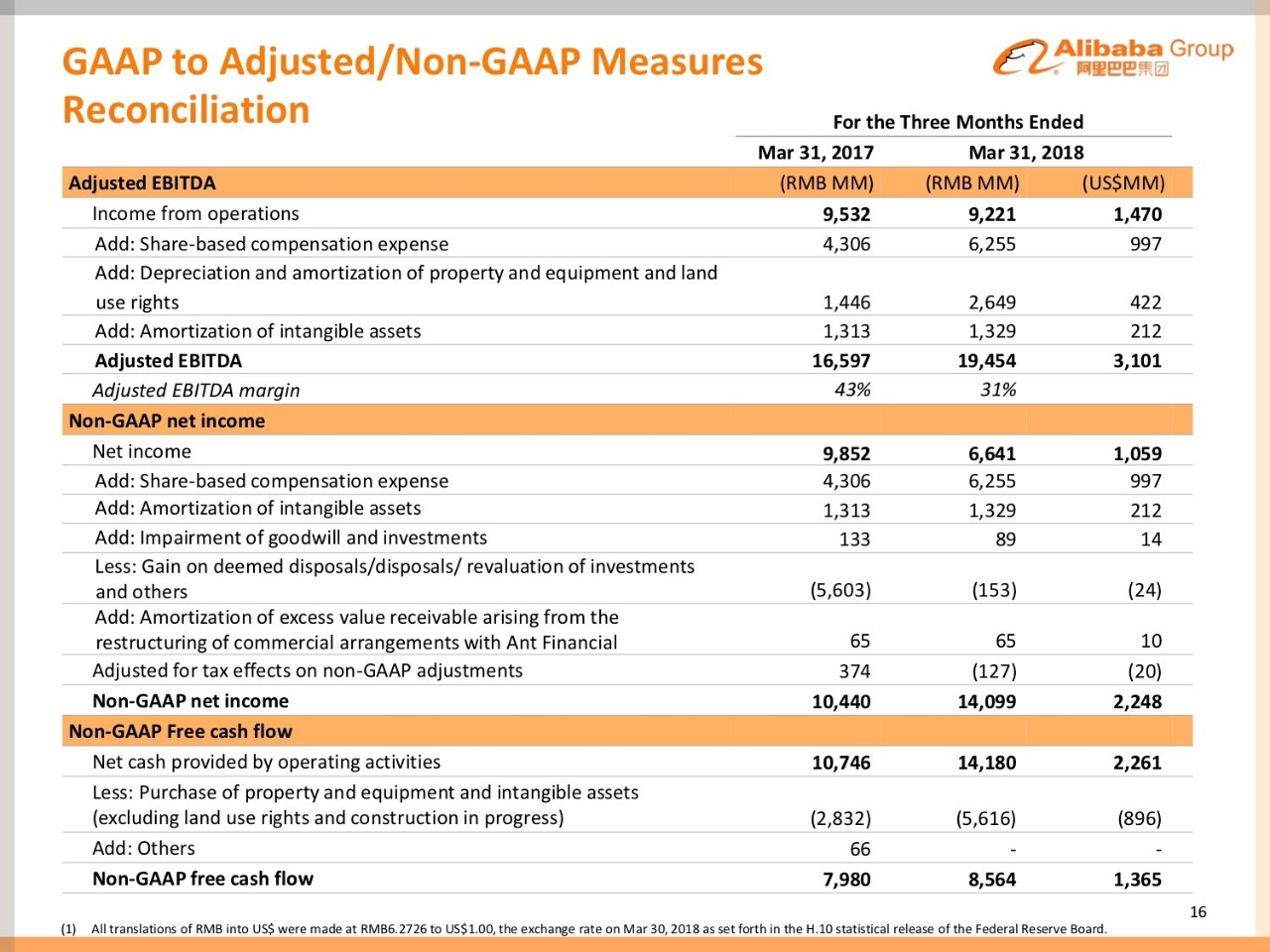 GAAP to Adjusted/Non-GAAP Measures Reconciliation

Alibaba Group
阿里巴巴集团

| | For the Three Months Ended | | |
|---|---|---|---|
| | Mar 31, 2017 | Mar 31, 2018 | |
| Adjusted EBITDA | (RMB MM) | (RMB MM) | (US$MM) |
| Income from operations | 9,532 | 9,221 | 1,470 |
| Add: Share-based compensation expense | 4,306 | 6,255 | 997 |
| Add: Depreciation and amortization of property and equipment and land use rights | 1,446 | 2,649 | 422 |
| Add: Amortization of intangible assets | 1,313 | 1,329 | 212 |
| Adjusted EBITDA | 16,597 | 19,454 | 3,101 |
| Adjusted EBITDA margin | 43% | 31% | |
| Non-GAAP net income | | | |
| Net income | 9,852 | 6,641 | 1,059 |
| Add: Share-based compensation expense | 4,306 | 6,255 | 997 |
| Add: Amortization of intangible assets | 1,313 | 1,329 | 212 |
| Add: Impairment of goodwill and investments | 133 | 89 | 14 |
| Less: Gain on deemed disposals/disposals/ revaluation of investments and others | (5,603) | (153) | (24) |
| Add: Amortization of excess value receivable arising from the restructuring of commercial arrangements with Ant Financial | 65 | 65 | 10 |
| Adjusted for tax effects on non-GAAP adjustments | 374 | (127) | (20) |
| Non-GAAP net income | 10,440 | 14,099 | 2,248 |
| Non-GAAP Free cash flow | | | |
| Net cash provided by operating activities | 10,746 | 14,180 | 2,261 |
| Less: Purchase of property and equipment and intangible assets (excluding land use rights and construction in progress) | (2,832) | (5,616) | (896) |
| Add: Others | 66 | - | - |
| Non-GAAP free cash flow | 7,980 | 8,564 | 1,365 |

16

(1) All translations of RMB into US$ were made at RMB6.2726 to US$1.00, the exchange rate on Mar 30, 2018 as set forth in the H.10 statistical release of the Federal Reserve Board.